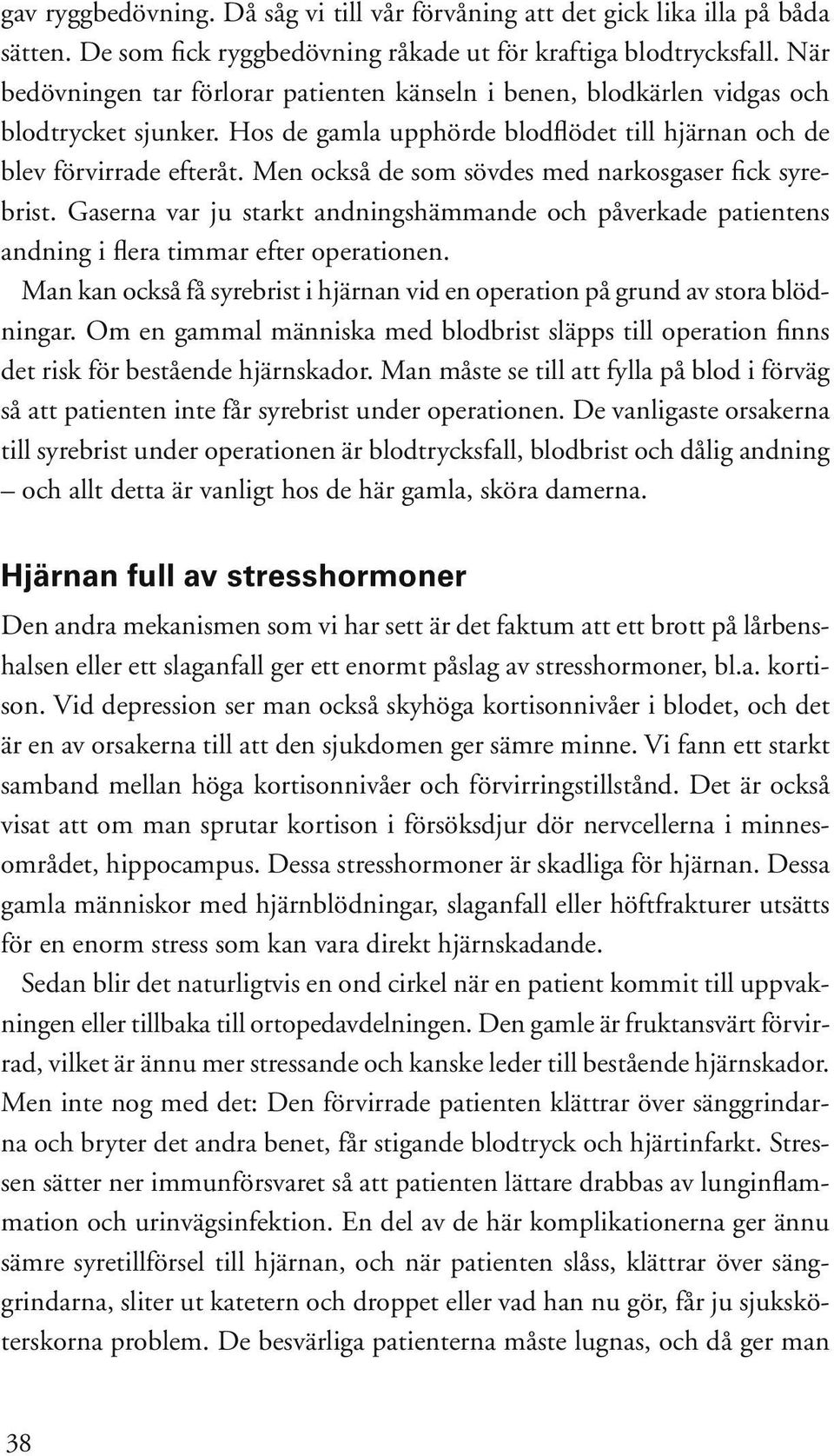 gav ryggbedövning. Då såg vi till vår förvåning att det gick lika illa på båda sätten. De som fick ryggbedövning råkade ut för kraftiga blodtrycksfall. När bedövningen tar förlorar patienten känseln i benen, blodkärlen vidgas och blodtrycket sjunker. Hos de gamla upphörde blodflödet till hjärnan och de blev förvirrade efteråt. Men också de som sövdes med narkosgaser fick syrebrist. Gaserna var ju starkt andningshämmande och påverkade patientens andning i flera timmar efter operationen.

Man kan också få syrebrist i hjärnan vid en operation på grund av stora blödningar. Om en gammal människa med blodbrist släpps till operation finns det risk för bestående hjärnskador. Man måste se till att fylla på blod i förväg så att patienten inte får syrebrist under operationen. De vanligaste orsakerna till syrebrist under operationen är blodtrycksfall, blodbrist och dålig andning – och allt detta är vanligt hos de här gamla, sköra damerna.

Hjärnan full av stresshormoner

Den andra mekanismen som vi har sett är det faktum att ett brott på lårbenshalsen eller ett slaganfall ger ett enormt påslag av stresshormoner, bl.a. kortison. Vid depression ser man också skyhöga kortisonnivåer i blodet, och det är en av orsakerna till att den sjukdomen ger sämre minne. Vi fann ett starkt samband mellan höga kortisonnivåer och förvirringstillstånd. Det är också visat att om man sprutar kortison i försöksdjur dör nervcellerna i minnesområdet, hippocampus. Dessa stresshormoner är skadliga för hjärnan. Dessa gamla människor med hjärnblödningar, slaganfall eller höftfrakturer utsätts för en enorm stress som kan vara direkt hjärnskadande.

Sedan blir det naturligtvis en ond cirkel när en patient kommit till uppvakningen eller tillbaka till ortopedavdelningen. Den gamle är fruktansvärt förvirrad, vilket är ännu mer stressande och kanske leder till bestående hjärnskador. Men inte nog med det: Den förvirrade patienten klättrar över sänggrindarna och bryter det andra benet, får stigande blodtryck och hjärtinfarkt. Stressen sätter ner immunförsvaret så att patienten lättare drabbas av lunginflammation och urinvägsinfektion. En del av de här komplikationerna ger ännu sämre syretillförsel till hjärnan, och när patienten slåss, klättrar över sänggrindarna, sliter ut katetern och droppet eller vad han nu gör, får ju sjuksköterskorna problem. De besvärliga patienterna måste lugnas, och då ger man

38